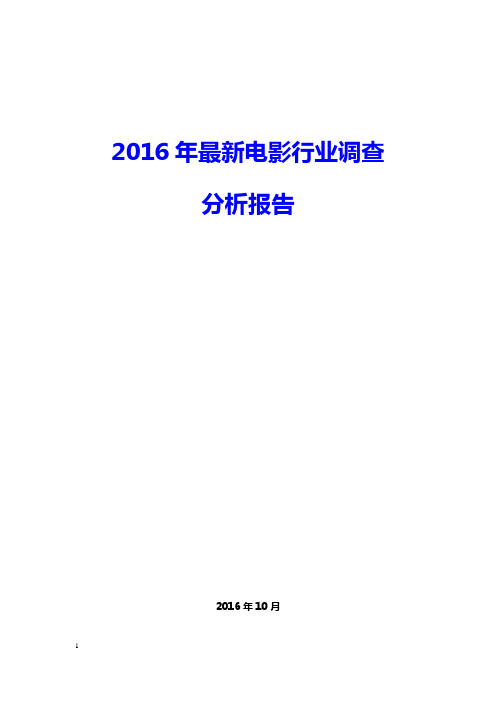 2016 年最新电影行业调查

分析报告

2016 年 10 月

1